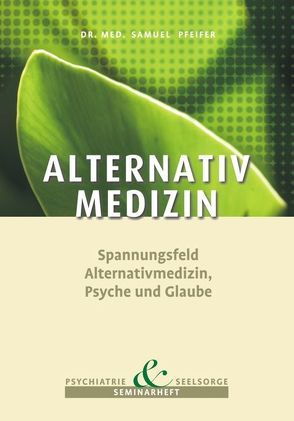 DR. MED. SAMUEL PFEIFER

ALTERNATIV MEDIZIN

Spannungsfeld Alternativmedizin, Psyche und Glaube

PSYCHIATRIE & SEELSORGE
SEMINARHEFT